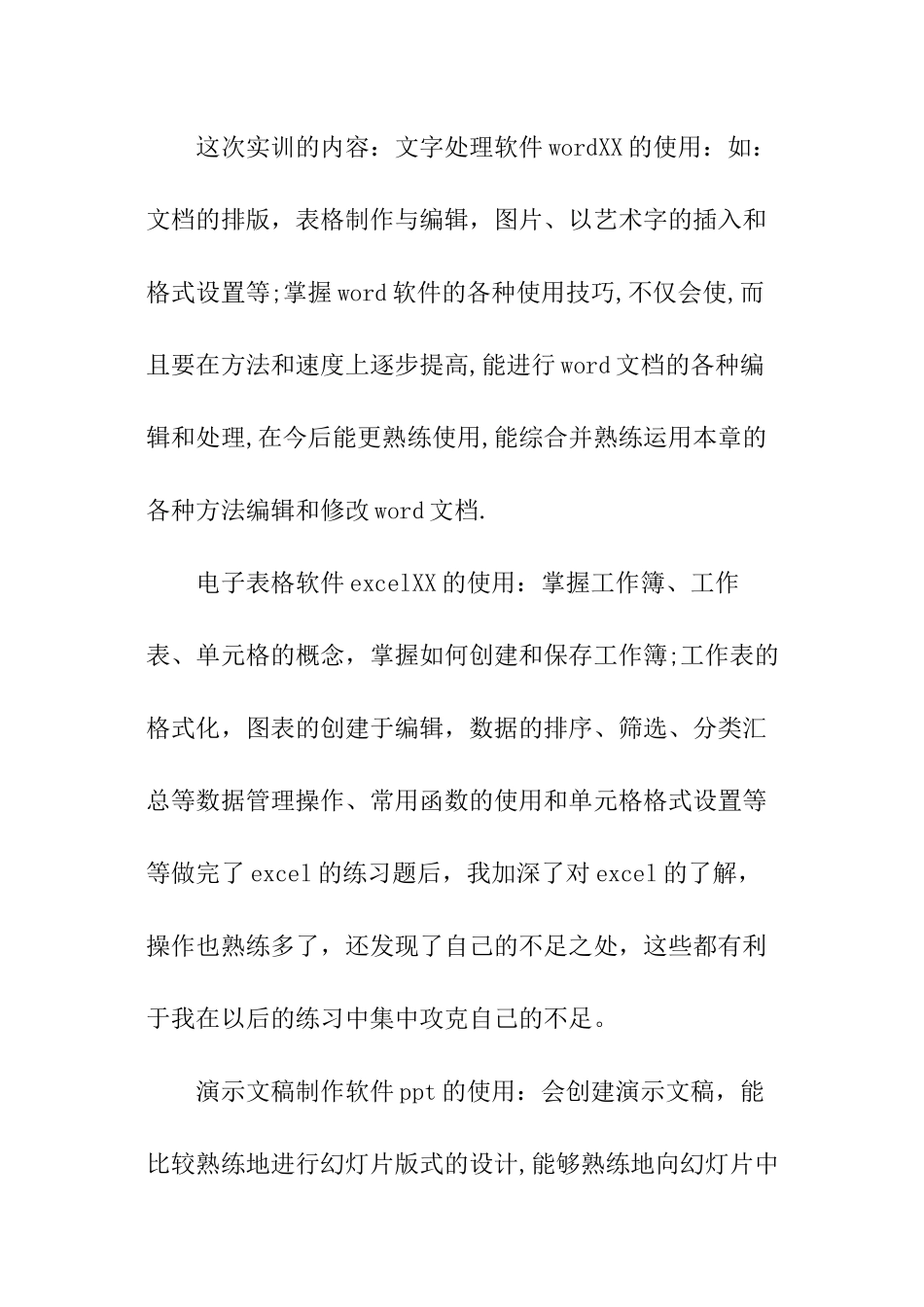 这次实训的内容：文字处理软件wordXX的使用：如：文档的排版，表格制作与编辑，图片、以艺术字的插入和格式设置等;掌握word软件的各种使用技巧,不仅会使,而且要在方法和速度上逐步提高,能进行word文档的各种编辑和处理,在今后能更熟练使用,能综合并熟练运用本章的各种方法编辑和修改word文档.

电子表格软件excelXX的使用：掌握工作簿、工作表、单元格的概念，掌握如何创建和保存工作簿;工作表的格式化，图表的创建于编辑，数据的排序、筛选、分类汇总等数据管理操作、常用函数的使用和单元格格式设置等等做完了excel的练习题后，我加深了对excel的了解，操作也熟练多了，还发现了自己的不足之处，这些都有利于我在以后的练习中集中攻克自己的不足。

演示文稿制作软件ppt的使用：会创建演示文稿，能比较熟练地进行幻灯片版式的设计,能够熟练地向幻灯片中